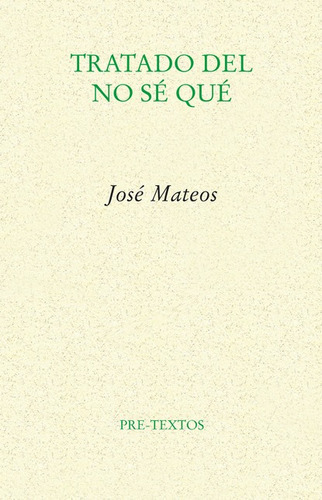 TRATADO DEL NO SÉ QUÉ

José Mateos

PRE-TEXTOS